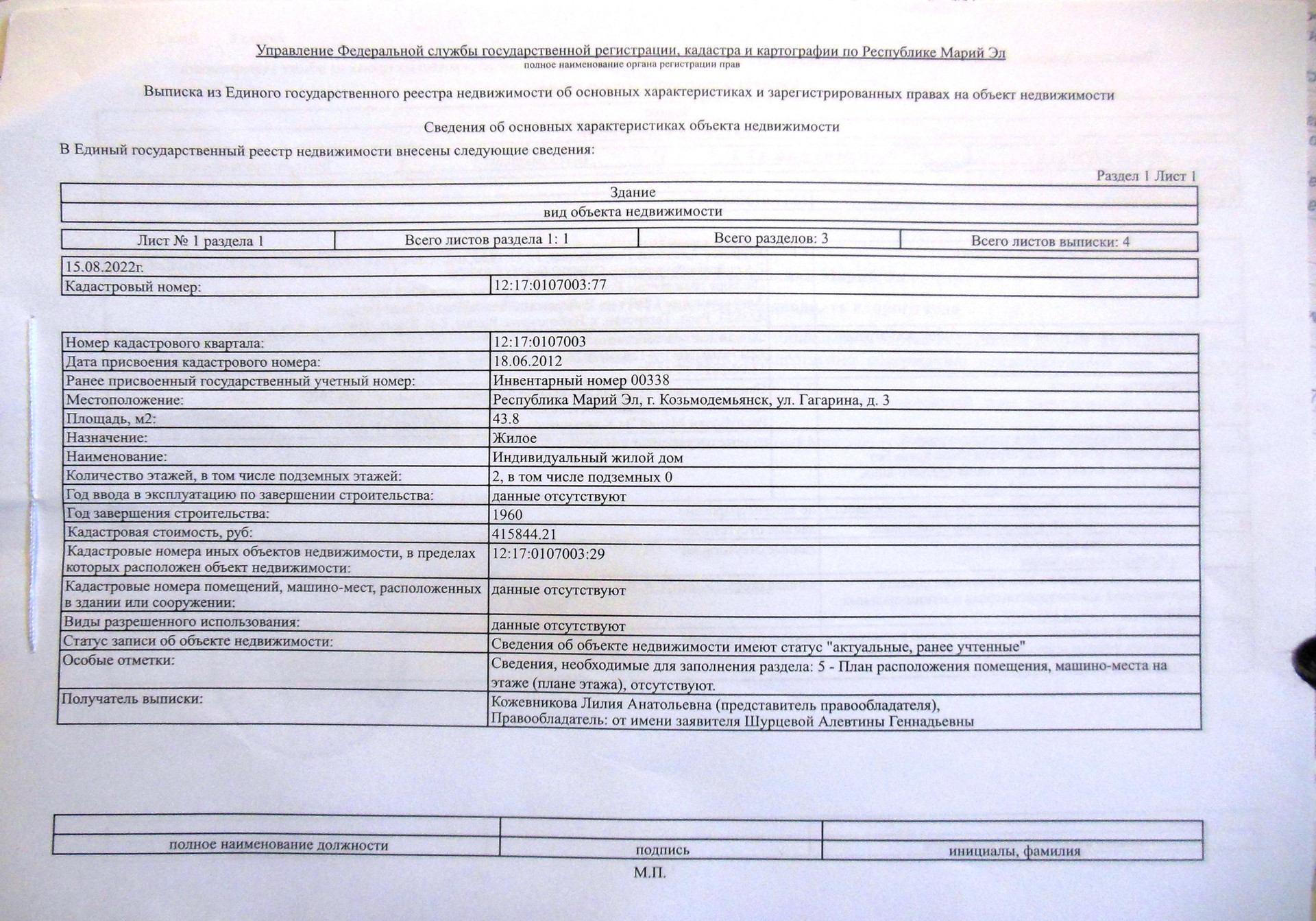 Управление Федеральной службы государственной регистрации, кадастра и картографии по Республике Марий Эл
полное наименование органа регистрации прав

Выписка из Единого государственного реестра недвижимости об основных характеристиках и зарегистрированных правах на объект недвижимости

Сведения об основных характеристиках объекта недвижимости

В Единый государственный реестр недвижимости внесены следующие сведения:

Раздел 1 Лист 1

| Здание |
|---|
| вид объекта недвижимости |

| Лист № 1 раздела 1 | Всего листов раздела 1: 1 | Всего разделов: 3 | Всего листов выписки: 4 |
|---|---|---|---|

| 15.08.2022г. | |
|---|---|
| Кадастровый номер: | 12:17:0107003:77 |

| Номер кадастрового квартала: | 12:17:0107003 |
|---|---|
| Дата присвоения кадастрового номера: | 18.06.2012 |
| Ранее присвоенный государственный учетный номер: | Инвентарный номер 00338 |
| Местоположение: | Республика Марий Эл, г. Козьмодемьянск, ул. Гагарина, д. 3 |
| Площадь, м2: | 43.8 |
| Назначение: | Жилое |
| Наименование: | Индивидуальный жилой дом |
| Количество этажей, в том числе подземных этажей: | 2, в том числе подземных 0 |
| Год ввода в эксплуатацию по завершении строительства: | данные отсутствуют |
| Год завершения строительства: | 1960 |
| Кадастровая стоимость, руб: | 415844.21 |
| Кадастровые номера иных объектов недвижимости, в пределах которых расположен объект недвижимости: | 12:17:0107003:29 |
| Кадастровые номера помещений, машино-мест, расположенных в здании или сооружении: | данные отсутствуют |
| Виды разрешенного использования: | данные отсутствуют |
| Статус записи об объекте недвижимости: | Сведения об объекте недвижимости имеют статус "актуальные, ранее учтенные" |
| Особые отметки: | Сведения, необходимые для заполнения раздела: 5 - План расположения помещения, машино-места на этаже (плане этажа), отсутствуют. |
| Получатель выписки: | Кожевникова Лилия Анатольевна (представитель правообладателя), Правообладатель: от имени заявителя Шурцевой Алевтины Геннадьевны |

| | | |
|---|---|---|
| полное наименование должности | подпись | инициалы, фамилия |

М.П.